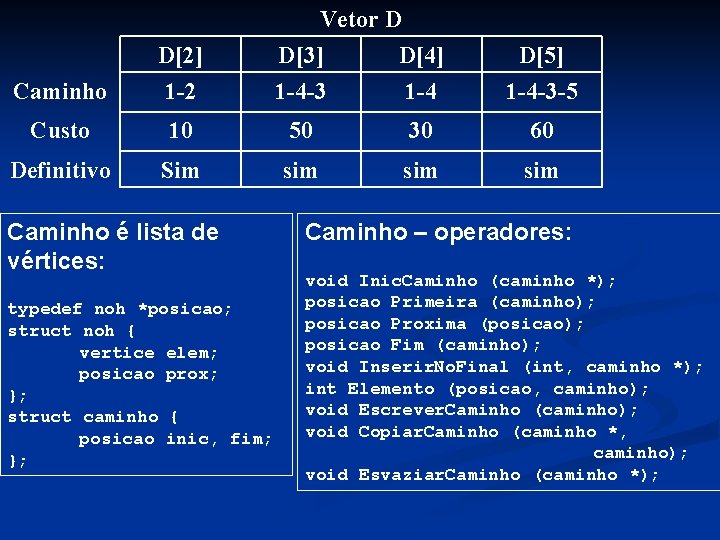 Vetor D

|  | D[2] | D[3] | D[4] | D[5] |
|---|---|---|---|---|
| Caminho | 1-2 | 1-4-3 | 1-4 | 1-4-3-5 |
| Custo | 10 | 50 | 30 | 60 |
| Definitivo | Sim | sim | sim | sim |

Caminho é lista de vértices:

typedef noh *posicao;
struct noh {
vertice elem;
posicao prox;
};
struct caminho {
posicao inic, fim;
};

Caminho – operadores:

void InicCaminho (caminho *);
posicao Primeira (caminho);
posicao Proxima (posicao);
posicao Fim (caminho);
void InserirNoFinal (int, caminho *);
int Elemento (posicao, caminho);
void EscreverCaminho (caminho);
void CopiarCaminho (caminho *,
caminho);
void EsvaziarCaminho (caminho *);